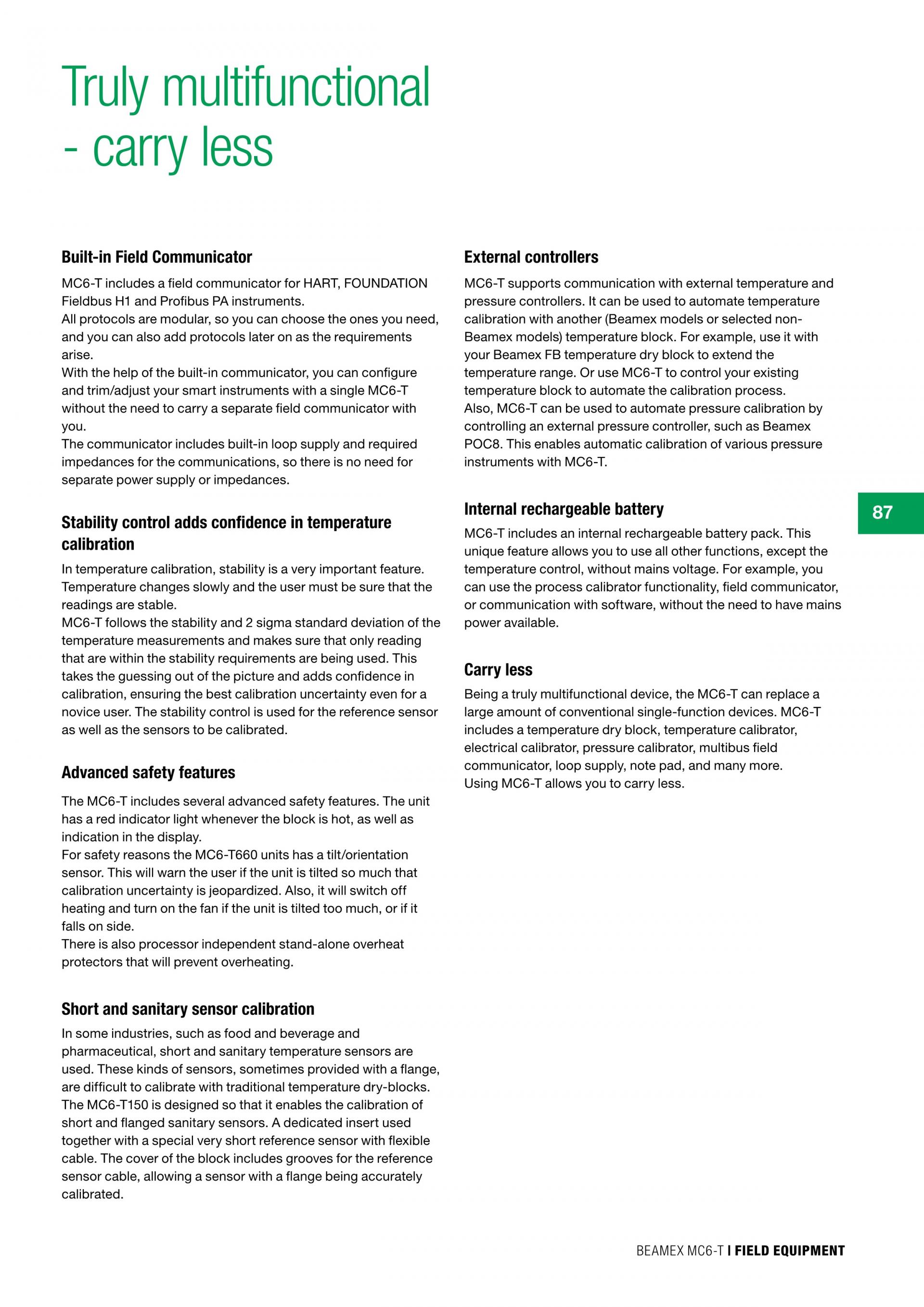 Truly multifunctional - carry less

Built-in Field Communicator

MC6-T includes a field communicator for HART, FOUNDATION Fieldbus H1 and Profibus PA instruments.
All protocols are modular, so you can choose the ones you need, and you can also add protocols later on as the requirements arise.
With the help of the built-in communicator, you can configure and trim/adjust your smart instruments with a single MC6-T without the need to carry a separate field communicator with you.
The communicator includes built-in loop supply and required impedances for the communications, so there is no need for separate power supply or impedances.

Stability control adds confidence in temperature calibration

In temperature calibration, stability is a very important feature. Temperature changes slowly and the user must be sure that the readings are stable.
MC6-T follows the stability and 2 sigma standard deviation of the temperature measurements and makes sure that only reading that are within the stability requirements are being used. This takes the guessing out of the picture and adds confidence in calibration, ensuring the best calibration uncertainty even for a novice user. The stability control is used for the reference sensor as well as the sensors to be calibrated.

Advanced safety features

The MC6-T includes several advanced safety features. The unit has a red indicator light whenever the block is hot, as well as indication in the display.
For safety reasons the MC6-T660 units has a tilt/orientation sensor. This will warn the user if the unit is tilted so much that calibration uncertainty is jeopardized. Also, it will switch off heating and turn on the fan if the unit is tilted too much, or if it falls on side.
There is also processor independent stand-alone overheat protectors that will prevent overheating.

Short and sanitary sensor calibration

In some industries, such as food and beverage and pharmaceutical, short and sanitary temperature sensors are used. These kinds of sensors, sometimes provided with a flange, are difficult to calibrate with traditional temperature dry-blocks. The MC6-T150 is designed so that it enables the calibration of short and flanged sanitary sensors. A dedicated insert used together with a special very short reference sensor with flexible cable. The cover of the block includes grooves for the reference sensor cable, allowing a sensor with a flange being accurately calibrated.

External controllers

MC6-T supports communication with external temperature and pressure controllers. It can be used to automate temperature calibration with another (Beamex models or selected non-Beamex models) temperature block. For example, use it with your Beamex FB temperature dry block to extend the temperature range. Or use MC6-T to control your existing temperature block to automate the calibration process.
Also, MC6-T can be used to automate pressure calibration by controlling an external pressure controller, such as Beamex POC8. This enables automatic calibration of various pressure instruments with MC6-T.

Internal rechargeable battery

MC6-T includes an internal rechargeable battery pack. This unique feature allows you to use all other functions, except the temperature control, without mains voltage. For example, you can use the process calibrator functionality, field communicator, or communication with software, without the need to have mains power available.

Carry less

Being a truly multifunctional device, the MC6-T can replace a large amount of conventional single-function devices. MC6-T includes a temperature dry block, temperature calibrator, electrical calibrator, pressure calibrator, multibus field communicator, loop supply, note pad, and many more.
Using MC6-T allows you to carry less.

87

BEAMEX MC6-T | FIELD EQUIPMENT